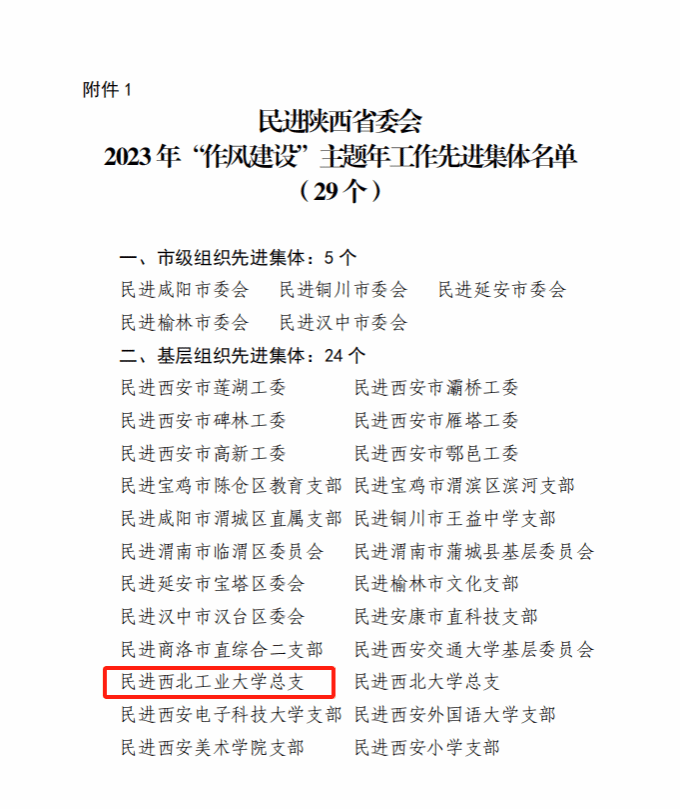 附件1

民进陕西省委会
2023年“作风建设”主题年工作先进集体名单
（29个）

一、市级组织先进集体：5个

民进咸阳市委会 民进铜川市委会 民进延安市委会

民进榆林市委会 民进汉中市委会

二、基层组织先进集体：24个

民进西安市莲湖工委 民进西安市灞桥工委

民进西安市碑林工委 民进西安市雁塔工委

民进西安市高新工委 民进西安市鄠邑工委

民进宝鸡市陈仓区教育支部 民进宝鸡市渭滨区滨河支部

民进咸阳市渭城区直属支部 民进铜川市王益中学支部

民进渭南市临渭区委员会 民进渭南市蒲城县基层委员会

民进延安市宝塔区委会 民进榆林市文化支部

民进汉中市汉台区委会 民进安康市直科技支部

民进商洛市直综合二支部 民进西安交通大学基层委员会

民进西北工业大学总支 民进西北大学总支

民进西安电子科技大学支部 民进西安外国语大学支部

民进西安美术学院支部 民进西安小学支部